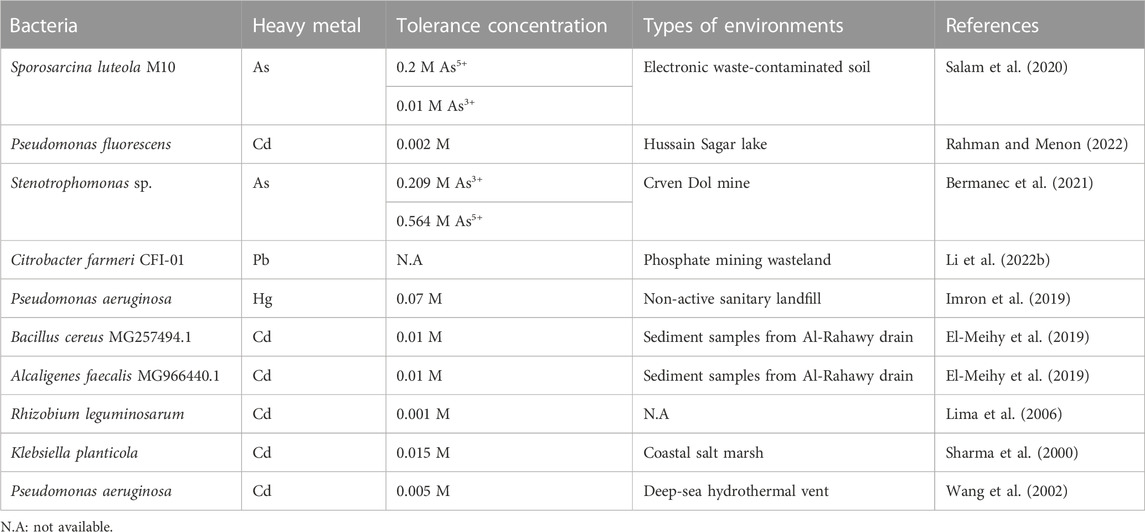 | Bacteria | Heavy metal | Tolerance concentration | Types of environments | References |
|---|---|---|---|---|
| Sporosarcina luteola M10 | As | 0.2 M $As^{5+}$ | Electronic waste-contaminated soil | Salam et al. (2020) |
| | | 0.01 M $As^{3+}$ | | |
| Pseudomonas fluorescens | Cd | 0.002 M | Hussain Sagar lake | Rahman and Menon (2022) |
| Stenotrophomonas sp. | As | 0.209 M $As^{3+}$ | Crven Dol mine | Bermanec et al. (2021) |
| | | 0.564 M $As^{5+}$ | | |
| Citrobacter farmeri CFI-01 | Pb | N.A | Phosphate mining wasteland | Li et al. (2022b) |
| Pseudomonas aeruginosa | Hg | 0.07 M | Non-active sanitary landfill | Imron et al. (2019) |
| Bacillus cereus MG257494.1 | Cd | 0.01 M | Sediment samples from Al-Rahawy drain | El-Meihy et al. (2019) |
| Alcaligenes faecalis MG966440.1 | Cd | 0.01 M | Sediment samples from Al-Rahawy drain | El-Meihy et al. (2019) |
| Rhizobium leguminosarum | Cd | 0.001 M | N.A | Lima et al. (2006) |
| Klebsiella planticola | Cd | 0.015 M | Coastal salt marsh | Sharma et al. (2000) |
| Pseudomonas aeruginosa | Cd | 0.005 M | Deep-sea hydrothermal vent | Wang et al. (2002) |

N.A: not available.